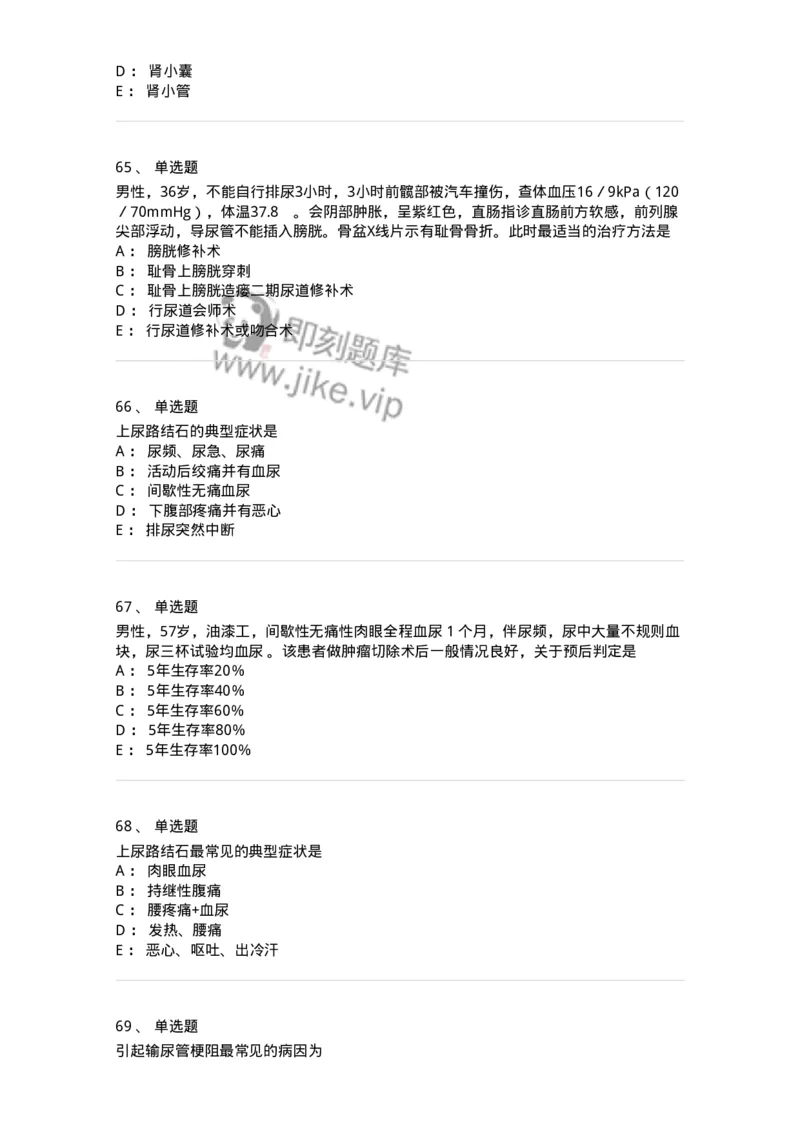 D： 肾小囊
E： 肾小管

65、 单选题
男性，36岁，不能自行排尿3小时，3小时前髋部被汽车撞伤，查体血压16／9kPa（120／70mmHg），体温37.8 。会阴部肿胀，呈紫红色，直肠指诊直肠前方软感，前列腺尖部浮动，导尿管不能插入膀胱。骨盆X线片示有耻骨骨折。此时最适当的治疗方法是
A： 膀胱修补术
B： 耻骨上膀胱穿刺
C： 耻骨上膀胱造瘘二期尿道修补术
D： 行尿道会师术
E： 行尿道修补术或吻合术

即刻题库
www.jike.vip

66、 单选题
上尿路结石的典型症状是
A： 尿频、尿急、尿痛
B： 活动后绞痛并有血尿
C： 间歇性无痛血尿
D： 下腹部疼痛并有恶心
E： 排尿突然中断

67、 单选题
男性，57岁，油漆工，间歇性无痛性肉眼全程血尿 1 个月，伴尿频，尿中大量不规则血块，尿三杯试验均血尿 。该患者做肿瘤切除术后一般情况良好，关于预后判定是
A： 5年生存率20%
B： 5年生存率40%
C： 5年生存率60%
D： 5年生存率80%
E： 5年生存率100%

68、 单选题
上尿路结石最常见的典型症状是
A： 肉眼血尿
B： 持继性腹痛
C： 腰疼痛+血尿
D： 发热、腰痛
E： 恶心、呕吐、出冷汗

69、 单选题
引起输尿管梗阻最常见的病因为